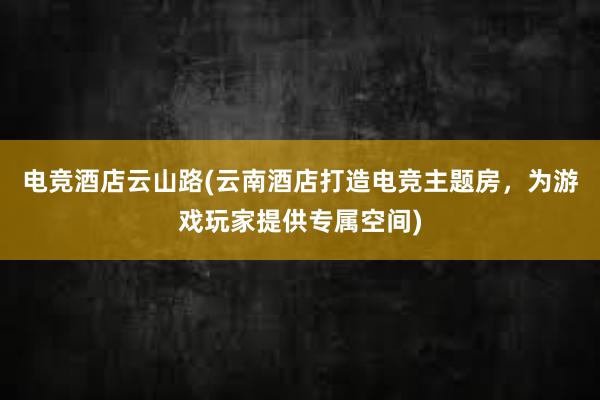 电竞酒店云山路(云南酒店打造电竞主题房，为游戏玩家提供专属空间)